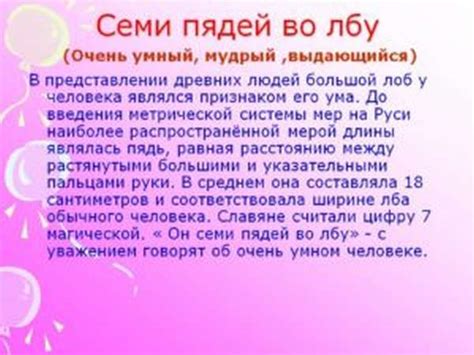 Семи пядей во лбу

(Очень умный, мудрый ,выдающийся)

В представлении древних людей большой лоб у человека являлся признаком его ума. До введения метрической системы мер на Руси наиболее распространённой мерой длины являлась пядь, равная расстоянию между растянутыми большими и указательными пальцами руки. В среднем она составляла 18 сантиметров и соответствовала ширине лба обычного человека. Славяне считали цифру 7 магической. « Он семи пядей во лбу» - с уважением говорят об очень умном человеке.